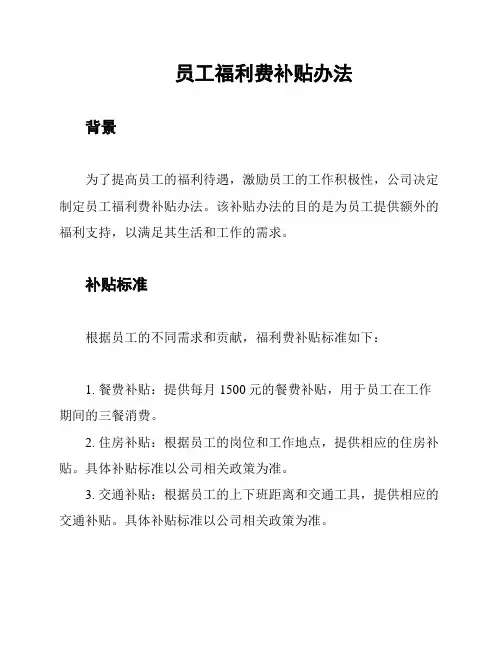 员工福利费补贴办法

背景

为了提高员工的福利待遇，激励员工的工作积极性，公司决定制定员工福利费补贴办法。该补贴办法的目的是为员工提供额外的福利支持，以满足其生活和工作的需求。

补贴标准

根据员工的不同需求和贡献，福利费补贴标准如下：

1. 餐费补贴：提供每月 1500 元的餐费补贴，用于员工在工作期间的三餐消费。

2. 住房补贴：根据员工的岗位和工作地点，提供相应的住房补贴。具体补贴标准以公司相关政策为准。

3. 交通补贴：根据员工的上下班距离和交通工具，提供相应的交通补贴。具体补贴标准以公司相关政策为准。